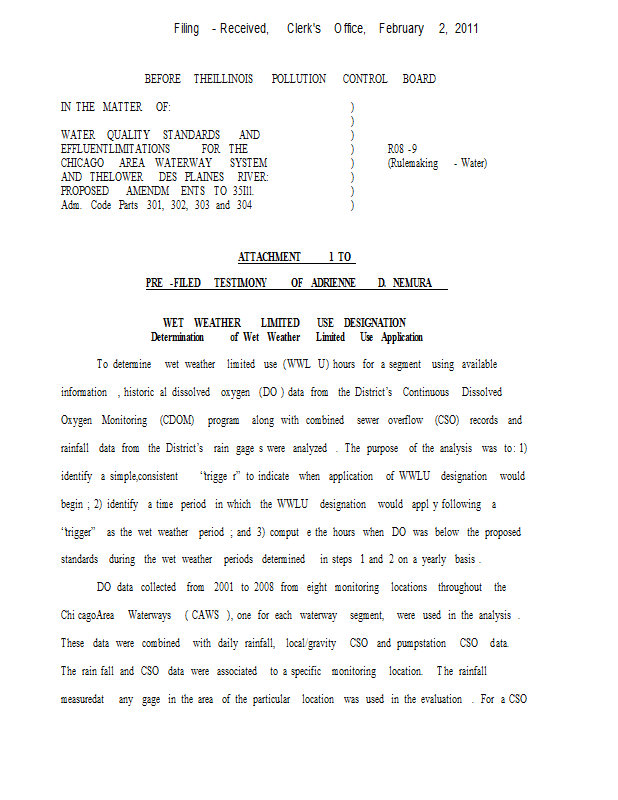 Filing - Received, Clerk's Office, February 2, 2011

BEFORE THEILLINOIS POLLUTION CONTROL BOARD

IN THE MATTER OF:

WATER QUALITY STANDARDS AND EFFLUENTLIMITATIONS FOR THE CHICAGO AREA WATERWAY SYSTEM AND THELOWER DES PLAINES RIVER: PROPOSED AMENDM ENTS TO 35Ill. Adm. Code Parts 301, 302, 303 and 304

)
)
)
)
)
)
)
)

R08 -9
(Rulemaking - Water)

ATTACHMENT 1 TO

PRE -FILED TESTIMONY OF ADRIENNE D. NEMURA

WET WEATHER LIMITED USE DESIGNATION
Determination of Wet Weather Limited Use Application

To determine wet weather limited use (WWL U) hours for a segment using available information , historic al dissolved oxygen (DO ) data from the District's Continuous Dissolved Oxygen Monitoring (CDOM) program along with combined sewer overflow (CSO) records and rainfall data from the District's rain gage s were analyzed . The purpose of the analysis was to: 1) identify a simple,consistent "trigge r" to indicate when application of WWLU designation would begin ; 2) identify a time period in which the WWLU designation would appl y following a "trigger" as the wet weather period ; and 3) comput e the hours when DO was below the proposed standards during the wet weather periods determined in steps 1 and 2 on a yearly basis .

DO data collected from 2001 to 2008 from eight monitoring locations throughout the Chi cagoArea Waterways ( CAWS ), one for each waterway segment, were used in the analysis . These data were combined with daily rainfall, local/gravity CSO and pumpstation CSO data. The rain fall and CSO data were associated to a specific monitoring location. The rainfall measuredat any gage in the area of the particular location was used in the evaluation . For a CSO